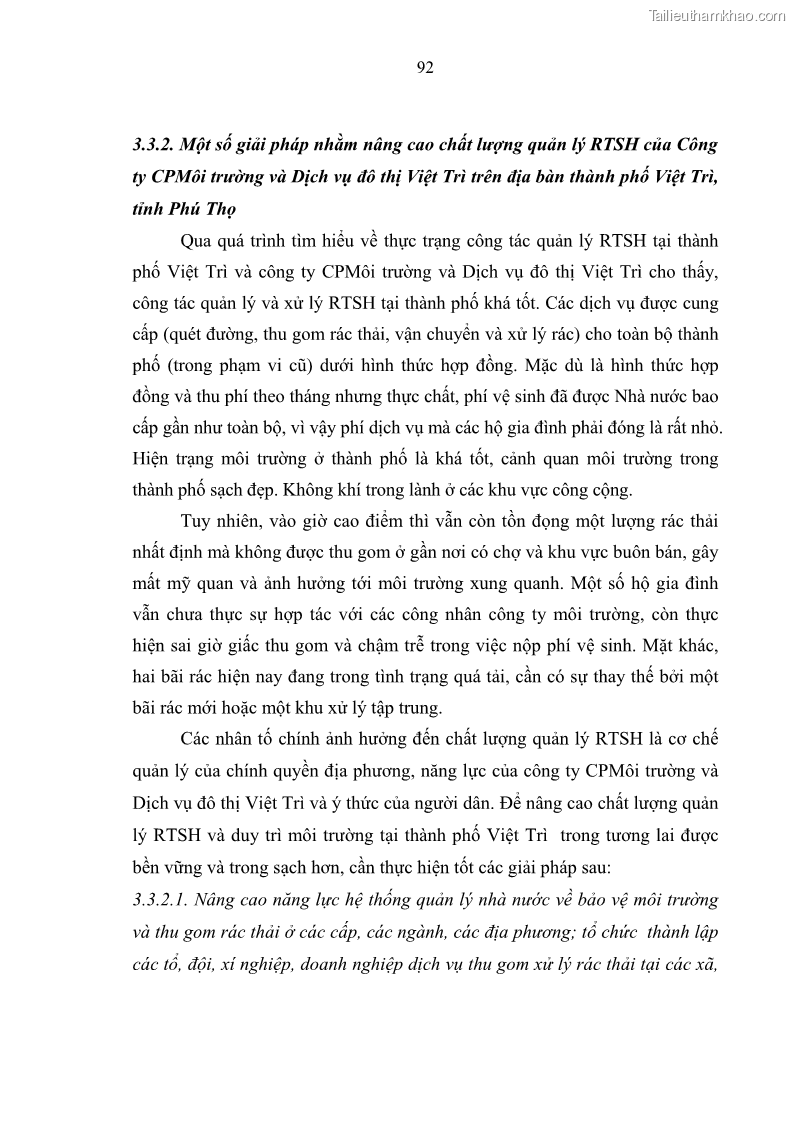 Tailieuthamkhao.com

92

3.3.2. Một số giải pháp nhằm nâng cao chất lượng quản lý RTSH của Công ty CPMôi trường và Dịch vụ đô thị Việt Trì trên địa bàn thành phố Việt Trì, tỉnh Phú Thọ

Qua quá trình tìm hiểu về thực trạng công tác quản lý RTSH tại thành phố Việt Trì và công ty CPMôi trường và Dịch vụ đô thị Việt Trì cho thấy, công tác quản lý và xử lý RTSH tại thành phố khá tốt. Các dịch vụ được cung cấp (quét đường, thu gom rác thải, vận chuyển và xử lý rác) cho toàn bộ thành phố (trong phạm vi cũ) dưới hình thức hợp đồng. Mặc dù là hình thức hợp đồng và thu phí theo tháng nhưng thực chất, phí vệ sinh đã được Nhà nước bao cấp gần như toàn bộ, vì vậy phí dịch vụ mà các hộ gia đình phải đóng là rất nhỏ. Hiện trạng môi trường ở thành phố là khá tốt, cảnh quan môi trường trong thành phố sạch đẹp. Không khí trong lành ở các khu vực công cộng.

Tuy nhiên, vào giờ cao điểm thì vẫn còn tồn đọng một lượng rác thải nhất định mà không được thu gom ở gần nơi có chợ và khu vực buôn bán, gây mất mỹ quan và ảnh hưởng tới môi trường xung quanh. Một số hộ gia đình vẫn chưa thực sự hợp tác với các công nhân công ty môi trường, còn thực hiện sai giờ giấc thu gom và chậm trễ trong việc nộp phí vệ sinh. Mặt khác, hai bãi rác hiện nay đang trong tình trạng quá tải, cần có sự thay thế bởi một bãi rác mới hoặc một khu xử lý tập trung.

Các nhân tố chính ảnh hưởng đến chất lượng quản lý RTSH là cơ chế quản lý của chính quyền địa phương, năng lực của công ty CPMôi trường và Dịch vụ đô thị Việt Trì và ý thức của người dân. Để nâng cao chất lượng quản lý RTSH và duy trì môi trường tại thành phố Việt Trì trong tương lai được bền vững và trong sạch hơn, cần thực hiện tốt các giải pháp sau:

3.3.2.1. Nâng cao năng lực hệ thống quản lý nhà nước về bảo vệ môi trường và thu gom rác thải ở các cấp, các ngành, các địa phương; tổ chức thành lập các tổ, đội, xí nghiệp, doanh nghiệp dịch vụ thu gom xử lý rác thải tại các xã,